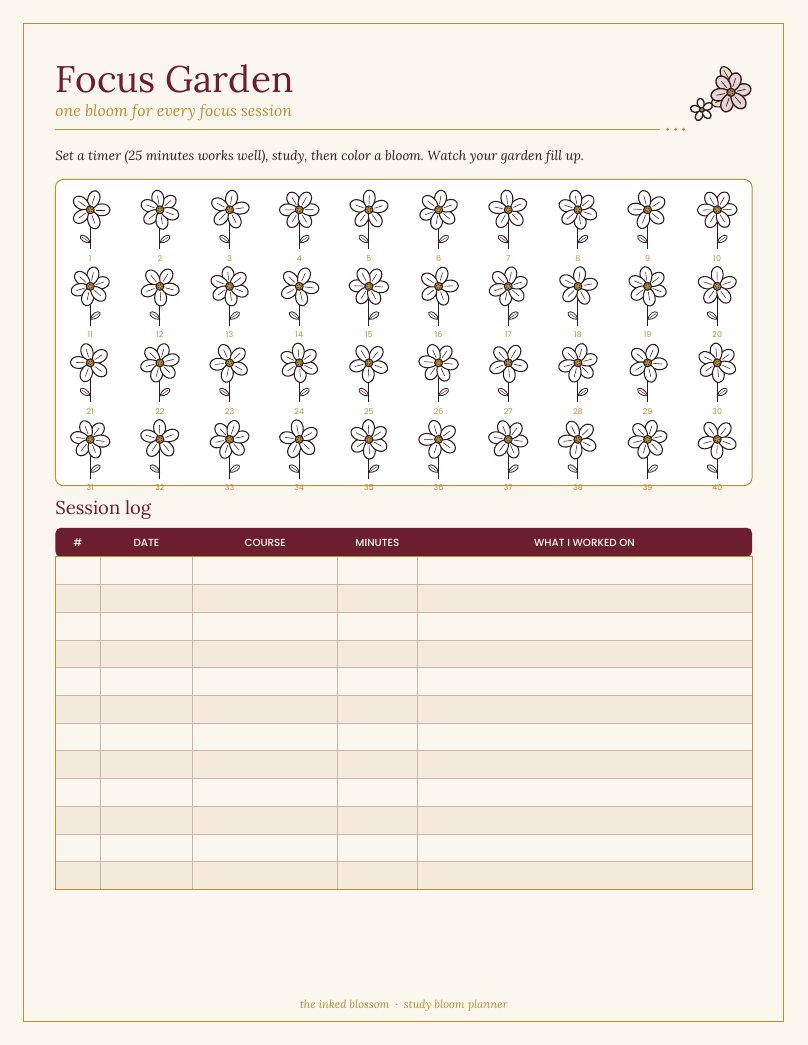 Focus Garden
one bloom for every focus session

Set a timer (25 minutes works well), study, then color a bloom. Watch your garden fill up.

1 2 3 4 5 6 7 8 9 10
11 12 13 14 15 16 17 18 19 20
21 22 23 24 25 26 27 28 29 30
31 32 33 34 35 36 37 38 39 40

Session log

| # | DATE | COURSE | MINUTES | WHAT I WORKED ON |
|---|---|---|---|---|
| | | | | |
| | | | | |
| | | | | |
| | | | | |
| | | | | |
| | | | | |
| | | | | |
| | | | | |
| | | | | |
| | | | | |
| | | | | |
| | | | | |

the inked blossom · study bloom planner